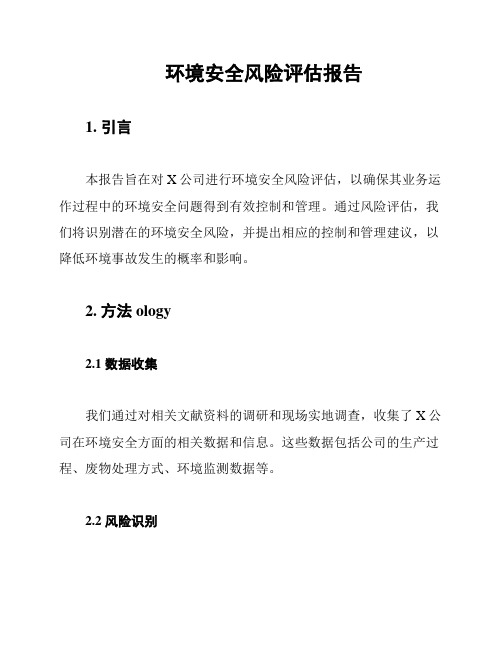 环境安全风险评估报告

1. 引言

本报告旨在对 X 公司进行环境安全风险评估，以确保其业务运作过程中的环境安全问题得到有效控制和管理。通过风险评估，我们将识别潜在的环境安全风险，并提出相应的控制和管理建议，以降低环境事故发生的概率和影响。

2. 方法 ology

2.1 数据收集

我们通过对相关文献资料的调研和现场实地调查，收集了 X 公司在环境安全方面的相关数据和信息。这些数据包括公司的生产过程、废物处理方式、环境监测数据等。

2.2 风险识别